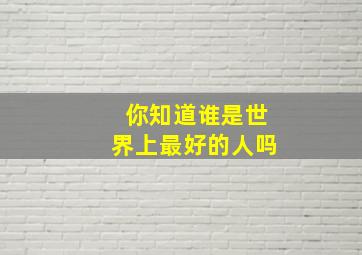 你知道谁是世界上最好的人吗